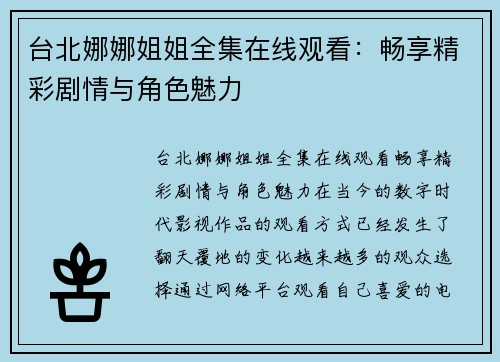 台北娜娜姐姐全集在线观看：畅享精彩剧情与角色魅力

台北娜娜姐姐全集在线观看畅享精彩剧情与角色魅力在当今的数字时代影视作品的观看方式已经发生了翻天覆地的变化越来越多的观众选择通过网络平台观看自己喜爱的电